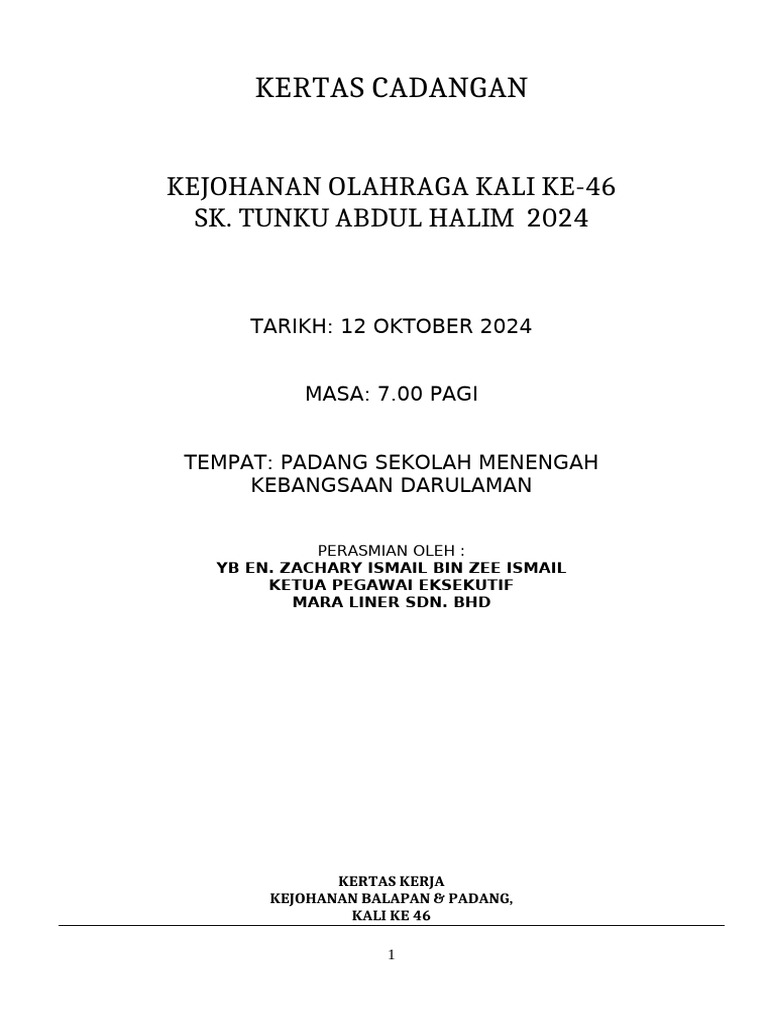 KERTAS CADANGAN

KEJOHANAN OLAHRAGA KALI KE-46
SK. TUNKU ABDUL HALIM 2024

TARIKH: 12 OKTOBER 2024

MASA: 7.00 PAGI

TEMPAT: PADANG SEKOLAH MENENGAH KEBANGSAAN DARULAMAN

PERASMIAN OLEH :
YB EN. ZACHARY ISMAIL BIN ZEE ISMAIL
KETUA PEGAWAI EKSEKUTIF
MARA LINER SDN. BHD

KERTAS KERJA
KEJOHANAN BALAPAN & PADANG,
KALI KE 46

1